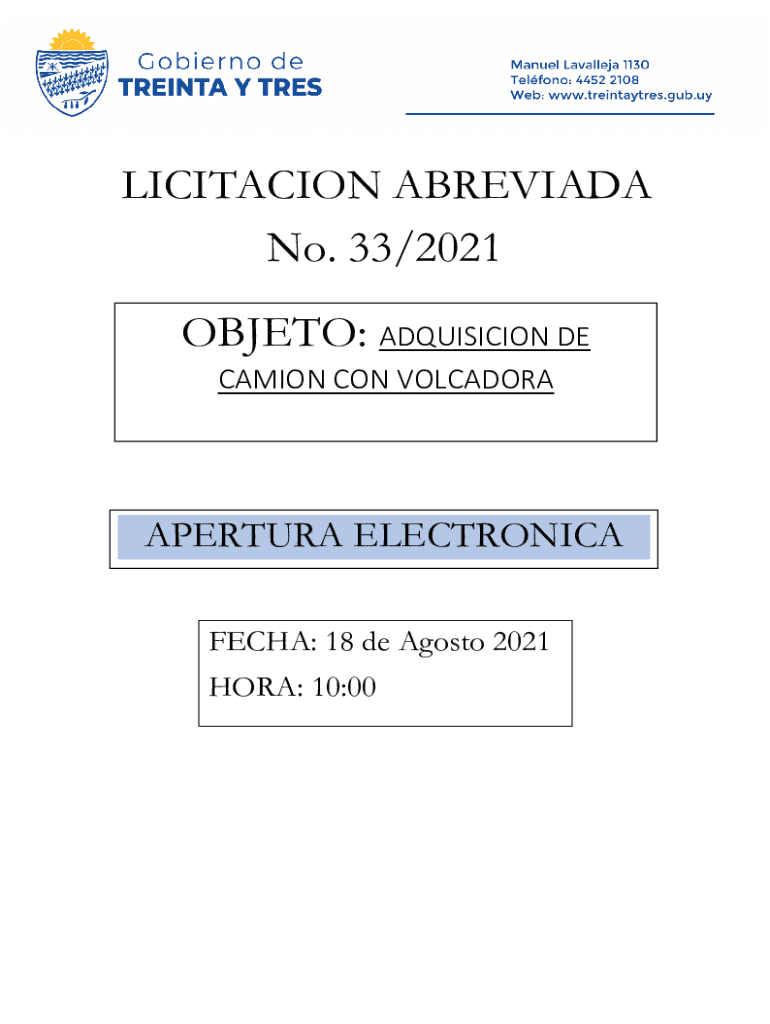 Gobierno de
TREINTA Y TRES

Manuel Lavalleja 1130
Teléfono: 4452 2108
Web: www.treintaytres.gub.uy

LICITACION ABREVIADA
No. 33/2021

OBJETO: ADQUISICION DE CAMION CON VOLCADORA

APERTURA ELECTRONICA

FECHA: 18 de Agosto 2021
HORA: 10:00